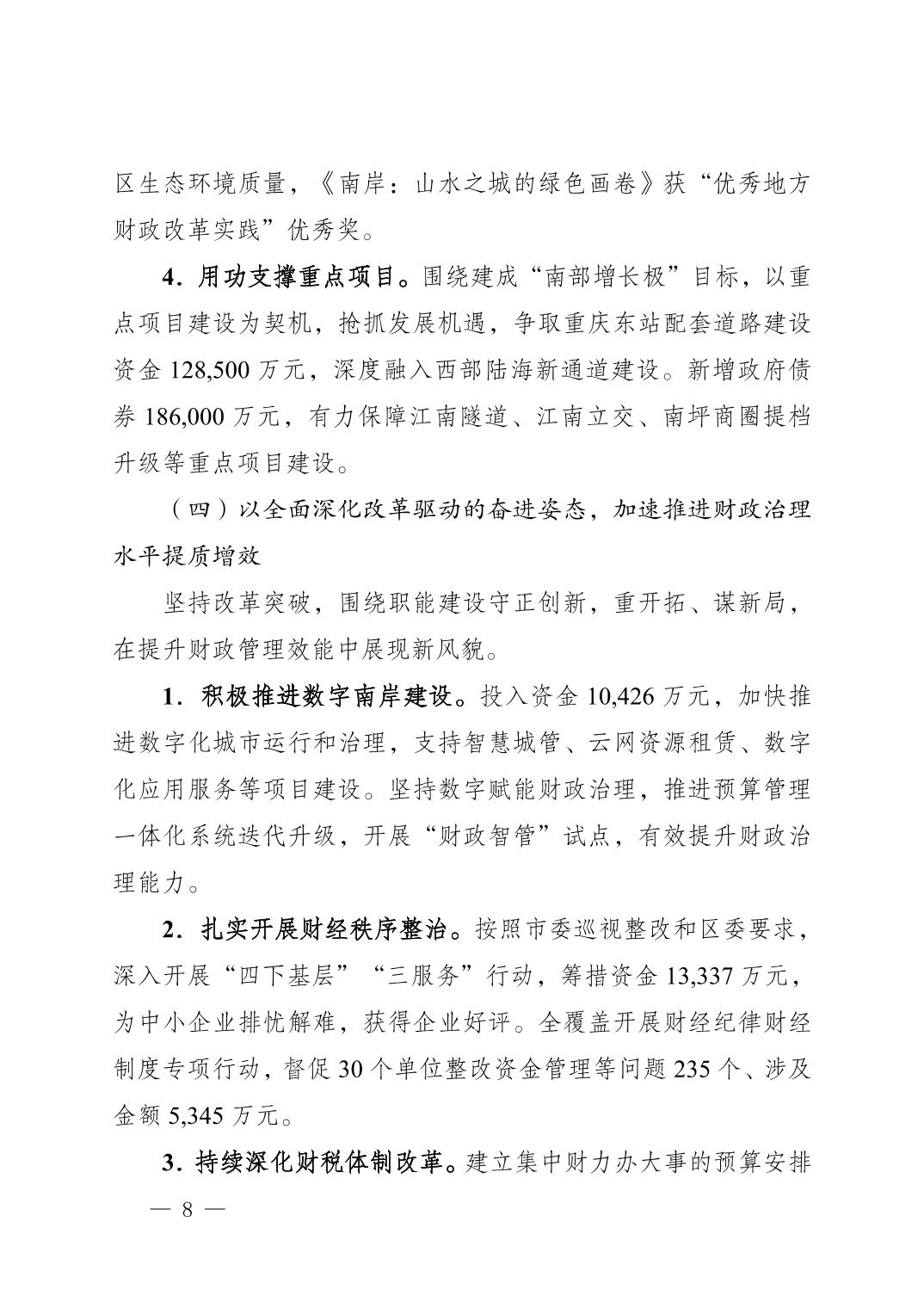 区生态环境质量，《南岸：山水之城的绿色画卷》获“优秀地方财政改革实践”优秀奖。

4．用功支撑重点项目。围绕建成“南部增长极”目标，以重点项目建设为契机，抢抓发展机遇，争取重庆东站配套道路建设资金 128,500 万元，深度融入西部陆海新通道建设。新增政府债券 186,000 万元，有力保障江南隧道、江南立交、南坪商圈提档升级等重点项目建设。

（四）以全面深化改革驱动的奋进姿态，加速推进财政治理水平提质增效

坚持改革突破，围绕职能建设守正创新，重开拓、谋新局，在提升财政管理效能中展现新风貌。

1．积极推进数字南岸建设。投入资金 10,426 万元，加快推进数字化城市运行和治理，支持智慧城管、云网资源租赁、数字化应用服务等项目建设。坚持数字赋能财政治理，推进预算管理一体化系统迭代升级，开展“财政智管”试点，有效提升财政治理能力。

2．扎实开展财经秩序整治。按照市委巡视整改和区委要求，深入开展“四下基层”“三服务”行动，筹措资金 13,337 万元，为中小企业排忧解难，获得企业好评。全覆盖开展财经纪律财经制度专项行动，督促 30 个单位整改资金管理等问题 235 个、涉及金额 5,345 万元。

3．持续深化财税体制改革。建立集中财力办大事的预算安排

— 8 —